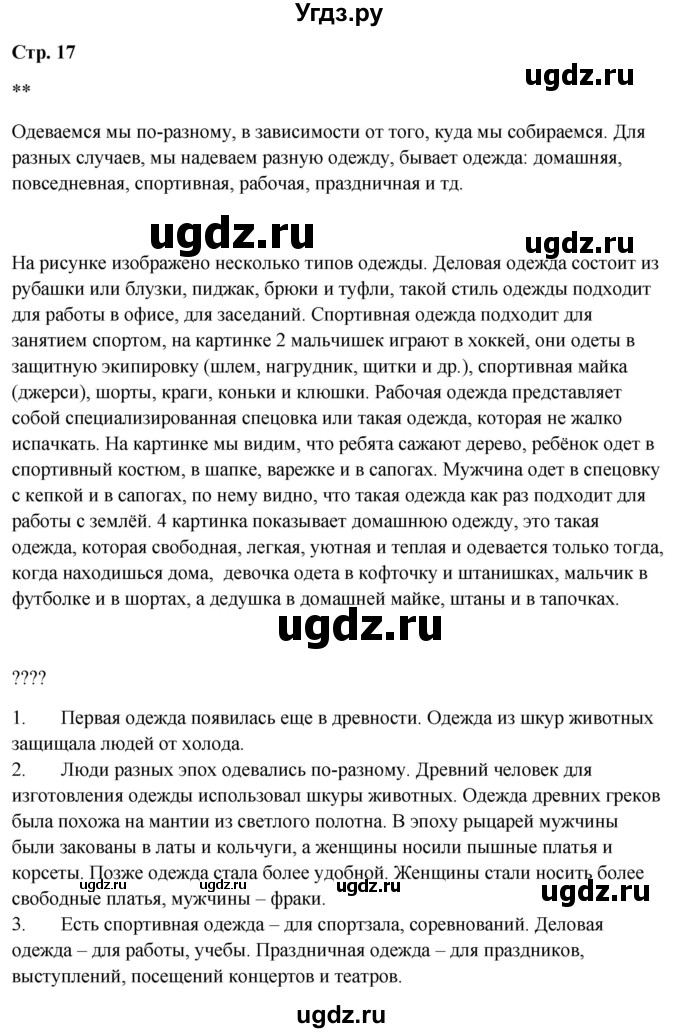 Угдз.ру

Стр. 17

ugdz.ru

**

Одеваемся мы по-разному, в зависимости от того, куда мы собираемся. Для разных случаев, мы надеваем разную одежду, бывает одежда: домашняя, повседневная, спортивная, рабочая, праздничная и тд.

ugdz.ru

ugdz.ru

На рисунке изображено несколько типов одежды. Деловая одежда состоит из рубашки или блузки, пиджак, брюки и туфли, такой стиль одежды подходит для работы в офисе, для заседаний. Спортивная одежда подходит для занятием спортом, на картинке 2 мальчишек играют в хоккей, они одеты в защитную экипировку (шлем, нагрудник, щитки и др.), спортивная майка (джерси), шорты, краги, коньки и клюшки. Рабочая одежда представляет собой специализированная спецовка или такая одежда, которая не жалко испачкать. На картинке мы видим, что ребята сажают дерево, ребёнок одет в спортивный костюм, в шапке, варежке и в сапогах. Мужчина одет в спецовку с кепкой и в сапогах, по нему видно, что такая одежда как раз подходит для работы с землёй. 4 картинка показывает домашнюю одежду, это такая одежда, которая свободная, легкая, уютная и теплая и одевается только тогда, когда находишься дома, девочка одета в кофточку и штанишках, мальчик в футболке и в шортах, а дедушка в домашней майке, штаны и в тапочках.

ugdz.ru

????

1. Первая одежда появилась еще в древности. Одежда из шкур животных защищала людей от холода.
2. Люди разных эпох одевались по-разному. Древний человек для изготовления одежды использовал шкуры животных. Одежда древних греков была похожа на мантии из светлого полотна. В эпоху рыцарей мужчины были закованы в латы и кольчуги, а женщины носили пышные платья и корсеты. Позже одежда стала более удобной. Женщины стали носить более свободные платья, мужчины – фраки.

ugdz.ru ugdz.ru ugdz.ru ugdz.ru

3. Есть спортивная одежда – для спортзала, соревнований. Деловая одежда – для работы, учебы. Праздничная одежда – для праздников, выступлений, посещений концертов и театров.

ugdz.ru